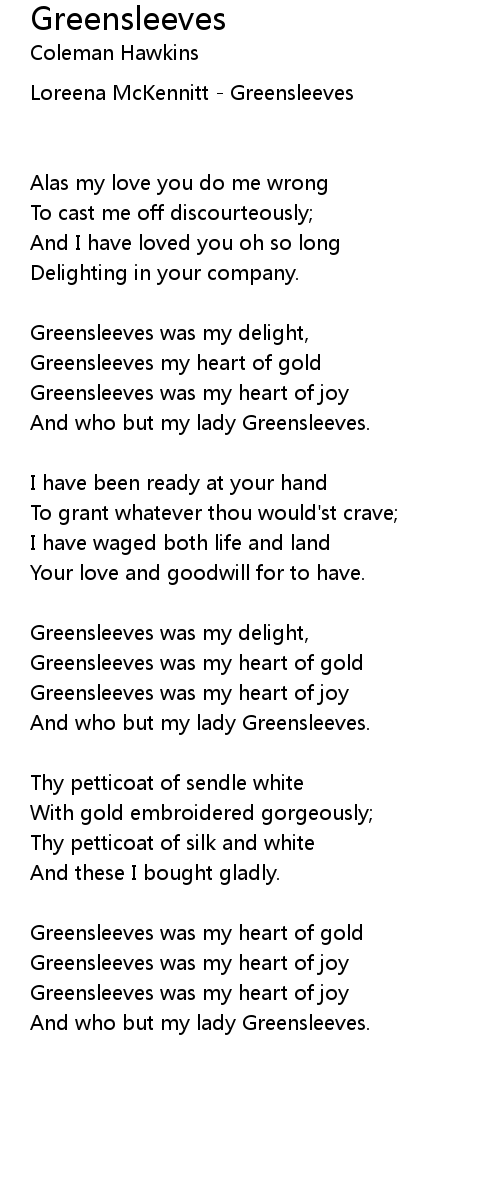 Greensleeves
Coleman Hawkins

Loreena McKennitt - Greensleeves

Alas my love you do me wrong
To cast me off discourteously;
And I have loved you oh so long
Delighting in your company.

Greensleeves was my delight,
Greensleeves my heart of gold
Greensleeves was my heart of joy
And who but my lady Greensleeves.

I have been ready at your hand
To grant whatever thou would'st crave;
I have waged both life and land
Your love and goodwill for to have.

Greensleeves was my delight,
Greensleeves was my heart of gold
Greensleeves was my heart of joy
And who but my lady Greensleeves.

Thy petticoat of sendle white
With gold embroidered gorgeously;
Thy petticoat of silk and white
And these I bought gladly.

Greensleeves was my heart of gold
Greensleeves was my heart of joy
Greensleeves was my heart of joy
And who but my lady Greensleeves.